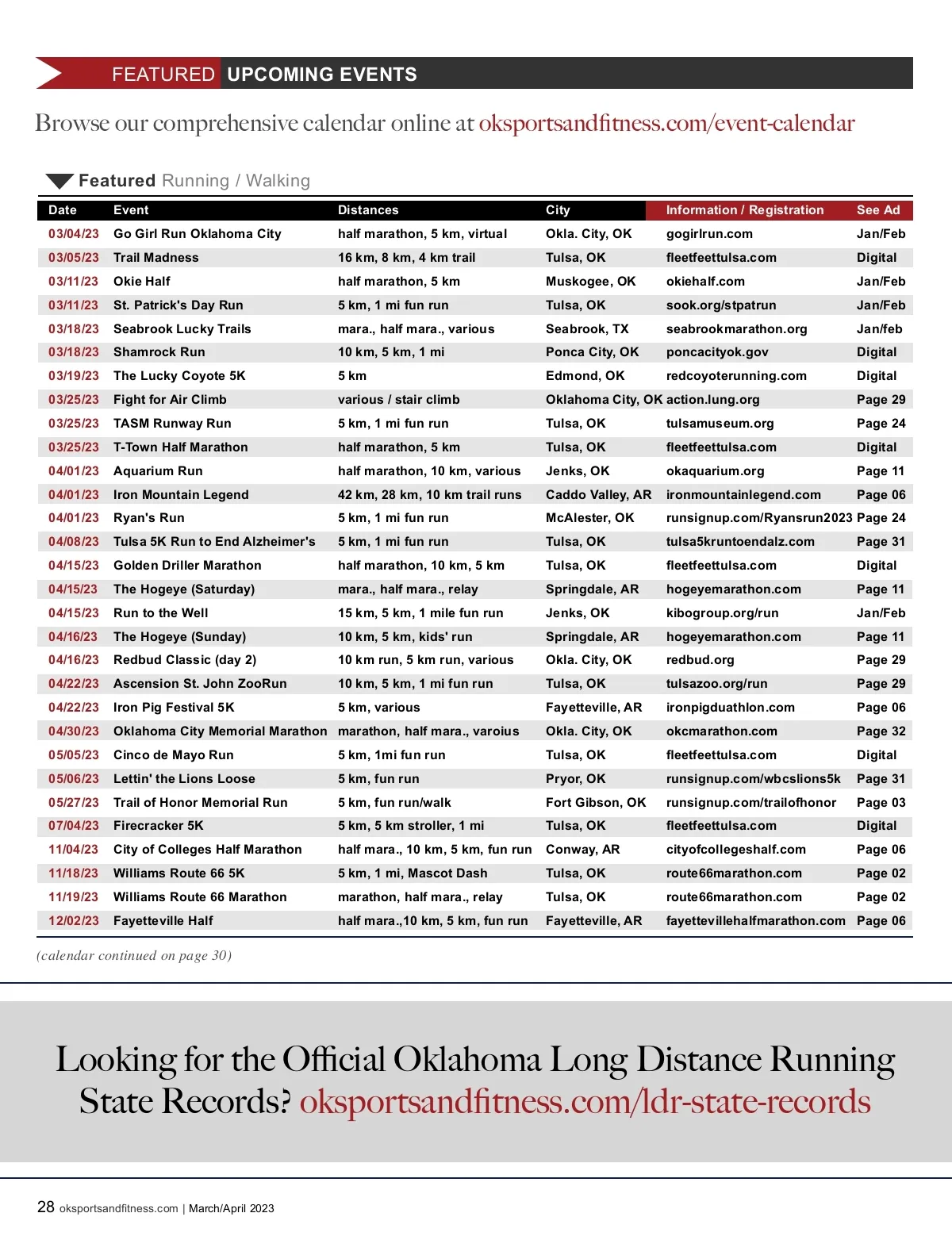 FEATURED UPCOMING EVENTS

Browse our comprehensive calendar online at oksportsandfitness.com/event-calendar

Featured Running / Walking

| Date | Event | Distances | City | Information / Registration | See Ad |
|---|---|---|---|---|---|
| 03/04/23 | Go Girl Run Oklahoma City | half marathon, 5 km, virtual | Okla. City, OK | gogirlrun.com | Jan/Feb |
| 03/05/23 | Trail Madness | 16 km, 8 km, 4 km trail | Tulsa, OK | fleetfeettulsa.com | Digital |
| 03/11/23 | Okie Half | half marathon, 5 km | Muskogee, OK | okiehalf.com | Jan/Feb |
| 03/11/23 | St. Patrick's Day Run | 5 km, 1 mi fun run | Tulsa, OK | sook.org/stpatrun | Jan/Feb |
| 03/18/23 | Seabrook Lucky Trails | mara., half mara., various | Seabrook, TX | seabrookmarathon.org | Jan/feb |
| 03/18/23 | Shamrock Run | 10 km, 5 km, 1 mi | Ponca City, OK | poncacityok.gov | Digital |
| 03/19/23 | The Lucky Coyote 5K | 5 km | Edmond, OK | redcoyoterunning.com | Digital |
| 03/25/23 | Fight for Air Climb | various / stair climb | Oklahoma City, OK | action.lung.org | Page 29 |
| 03/25/23 | TASM Runway Run | 5 km, 1 mi fun run | Tulsa, OK | tulsamuseum.org | Page 24 |
| 03/25/23 | T-Town Half Marathon | half marathon, 5 km | Tulsa, OK | fleetfeettulsa.com | Digital |
| 04/01/23 | Aquarium Run | half marathon, 10 km, various | Jenks, OK | okaquarium.org | Page 11 |
| 04/01/23 | Iron Mountain Legend | 42 km, 28 km, 10 km trail runs | Caddo Valley, AR | ironmountainlegend.com | Page 06 |
| 04/01/23 | Ryan's Run | 5 km, 1 mi fun run | McAlester, OK | runsignup.com/Ryansrun2023 | Page 24 |
| 04/08/23 | Tulsa 5K Run to End Alzheimer's | 5 km, 1 mi fun run | Tulsa, OK | tulsa5kruntoendalz.com | Page 31 |
| 04/15/23 | Golden Driller Marathon | half marathon, 10 km, 5 km | Tulsa, OK | fleetfeettulsa.com | Digital |
| 04/15/23 | The Hogeye (Saturday) | mara., half mara., relay | Springdale, AR | hogeyemarathon.com | Page 11 |
| 04/15/23 | Run to the Well | 15 km, 5 km, 1 mile fun run | Jenks, OK | kibogroup.org/run | Jan/Feb |
| 04/16/23 | The Hogeye (Sunday) | 10 km, 5 km, kids' run | Springdale, AR | hogeyemarathon.com | Page 11 |
| 04/16/23 | Redbud Classic (day 2) | 10 km run, 5 km run, various | Okla. City, OK | redbud.org | Page 29 |
| 04/22/23 | Ascension St. John ZooRun | 10 km, 5 km, 1 mi fun run | Tulsa, OK | tulsazoo.org/run | Page 29 |
| 04/22/23 | Iron Pig Festival 5K | 5 km, various | Fayetteville, AR | ironpigduathlon.com | Page 06 |
| 04/30/23 | Oklahoma City Memorial Marathon | marathon, half mara., varoius | Okla. City, OK | okcmarathon.com | Page 32 |
| 05/05/23 | Cinco de Mayo Run | 5 km, 1mi fun run | Tulsa, OK | fleetfeettulsa.com | Digital |
| 05/06/23 | Lettin' the Lions Loose | 5 km, fun run | Pryor, OK | runsignup.com/wbcslions5k | Page 31 |
| 05/27/23 | Trail of Honor Memorial Run | 5 km, fun run/walk | Fort Gibson, OK | runsignup.com/trailofhonor | Page 03 |
| 07/04/23 | Firecracker 5K | 5 km, 5 km stroller, 1 mi | Tulsa, OK | fleetfeettulsa.com | Digital |
| 11/04/23 | City of Colleges Half Marathon | half mara., 10 km, 5 km, fun run | Conway, AR | cityofcollegeshalf.com | Page 06 |
| 11/18/23 | Williams Route 66 5K | 5 km, 1 mi, Mascot Dash | Tulsa, OK | route66marathon.com | Page 02 |
| 11/19/23 | Williams Route 66 Marathon | marathon, half mara., relay | Tulsa, OK | route66marathon.com | Page 02 |
| 12/02/23 | Fayetteville Half | half mara.,10 km, 5 km, fun run | Fayetteville, AR | fayettevillehalfmarathon.com | Page 06 |

(calendar continued on page 30)

Looking for the Official Oklahoma Long Distance Running State Records? oksportsandfitness.com/ldr-state-records

28 oksportsandfitness.com | March/April 2023